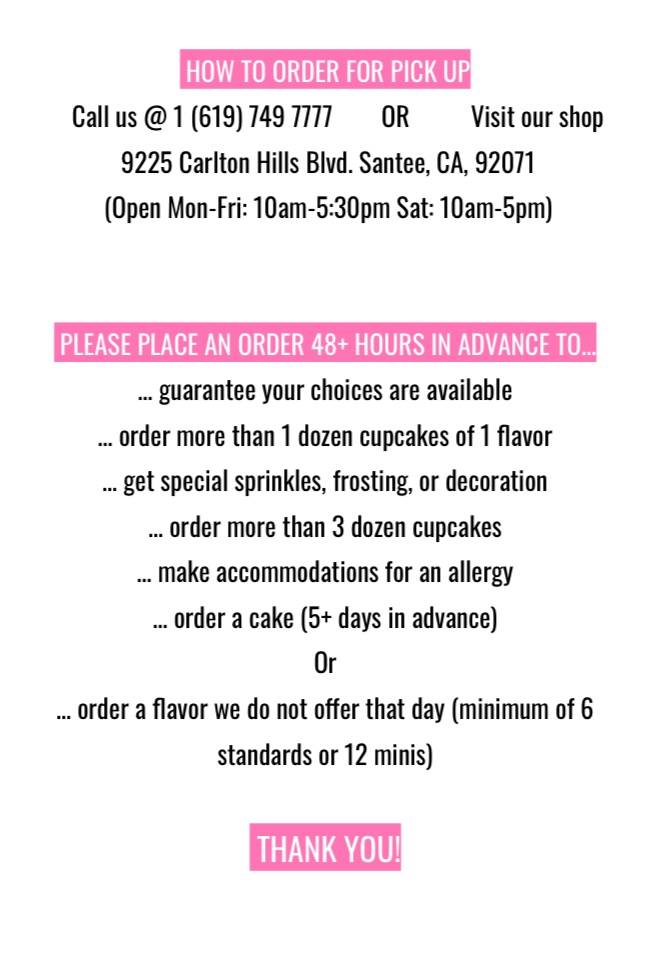 HOW TO ORDER FOR PICK UP

Call us @ 1 (619) 749 7777 OR Visit our shop

9225 Carlton Hills Blvd. Santee, CA, 92071

(Open Mon-Fri: 10am-5:30pm Sat: 10am-5pm)

PLEASE PLACE AN ORDER 48+ HOURS IN ADVANCE TO...

... guarantee your choices are available

... order more than 1 dozen cupcakes of 1 flavor

... get special sprinkles, frosting, or decoration

... order more than 3 dozen cupcakes

... make accommodations for an allergy

... order a cake (5+ days in advance)

Or

... order a flavor we do not offer that day (minimum of 6 standards or 12 minis)

THANK YOU!